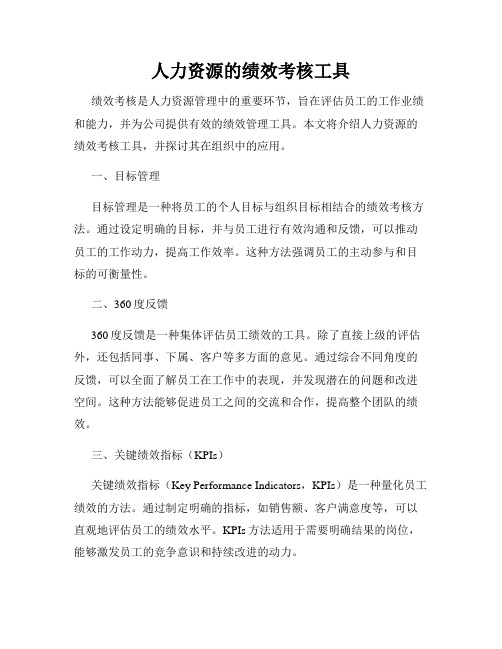 人力资源的绩效考核工具

绩效考核是人力资源管理中的重要环节，旨在评估员工的工作业绩和能力，并为公司提供有效的绩效管理工具。本文将介绍人力资源的绩效考核工具，并探讨其在组织中的应用。

一、目标管理

目标管理是一种将员工的个人目标与组织目标相结合的绩效考核方法。通过设定明确的目标，并与员工进行有效沟通和反馈，可以推动员工的工作动力，提高工作效率。这种方法强调员工的主动参与和目标的可衡量性。

二、360度反馈

360度反馈是一种集体评估员工绩效的工具。除了直接上级的评估外，还包括同事、下属、客户等多方面的意见。通过综合不同角度的反馈，可以全面了解员工在工作中的表现，并发现潜在的问题和改进空间。这种方法能够促进员工之间的交流和合作，提高整个团队的绩效。

三、关键绩效指标（KPIs）

关键绩效指标（Key Performance Indicators，KPIs）是一种量化员工绩效的方法。通过制定明确的指标，如销售额、客户满意度等，可以直观地评估员工的绩效水平。KPIs方法适用于需要明确结果的岗位，能够激发员工的竞争意识和持续改进的动力。